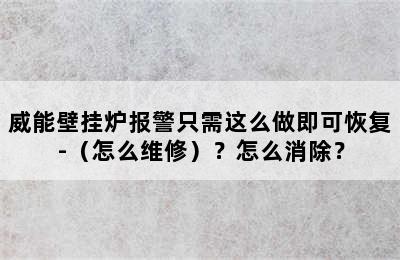 威能壁挂炉报警只需这么做即可恢复-（怎么维修）？怎么消除?